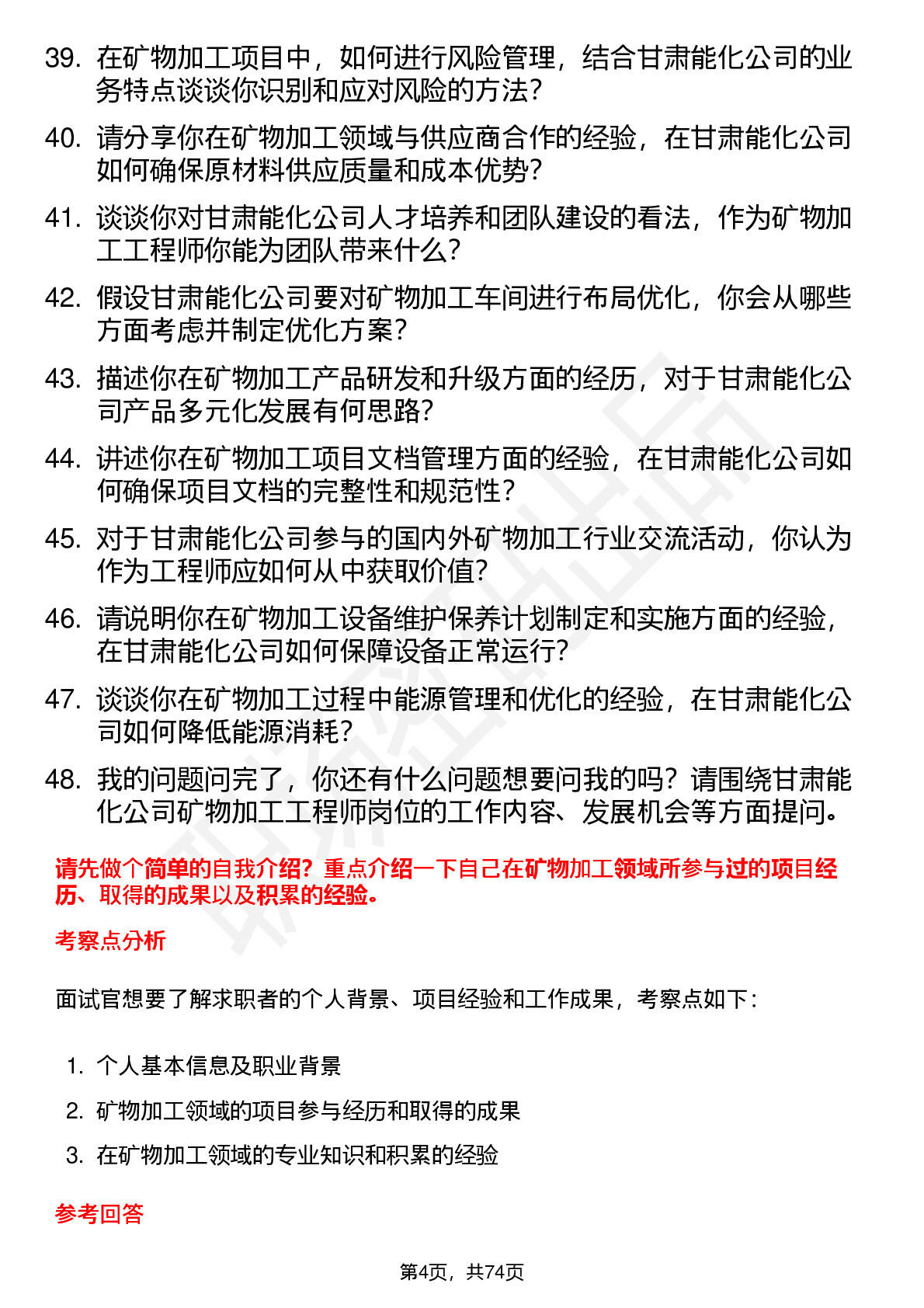 39. 在矿物加工项目中，如何进行风险管理，结合甘肃能化公司的业务特点谈谈你识别和应对风险的方法？

40. 请分享你在矿物加工领域与供应商合作的经验，在甘肃能化公司如何确保原材料供应质量和成本优势？

41. 谈谈你对甘肃能化公司人才培养和团队建设的看法，作为矿物加工工程师你能为团队带来什么？

42. 假设甘肃能化公司要对矿物加工车间进行布局优化，你会从哪些方面考虑并制定优化方案？

43. 描述你在矿物加工产品研发和升级方面的经历，对于甘肃能化公司产品多元化发展有何思路？

44. 讲述你在矿物加工项目文档管理方面的经验，在甘肃能化公司如何确保项目文档的完整性和规范性？

45. 对于甘肃能化公司参与的国内外矿物加工行业交流活动，你认为作为工程师应如何从中获取价值？

46. 请说明你在矿物加工设备维护保养计划制定和实施方面的经验，在甘肃能化公司如何保障设备正常运行？

47. 谈谈你在矿物加工过程中能源管理和优化的经验，在甘肃能化公司如何降低能源消耗？

48. 我的问题问完了，你还有什么问题想要问我的吗？请围绕甘肃能化公司矿物加工工程师岗位的工作内容、发展机会等方面提问。

请先做个简单的自我介绍？重点介绍一下自己在矿物加工领域所参与过的项目经历、取得的成果以及积累的经验。

考察点分析

面试官想要了解求职者的个人背景、项目经验和工作成果，考察点如下：

1. 个人基本信息及职业背景
2. 矿物加工领域的项目参与经历和取得的成果
3. 在矿物加工领域的专业知识和积累的经验

参考回答

第4页，共74页